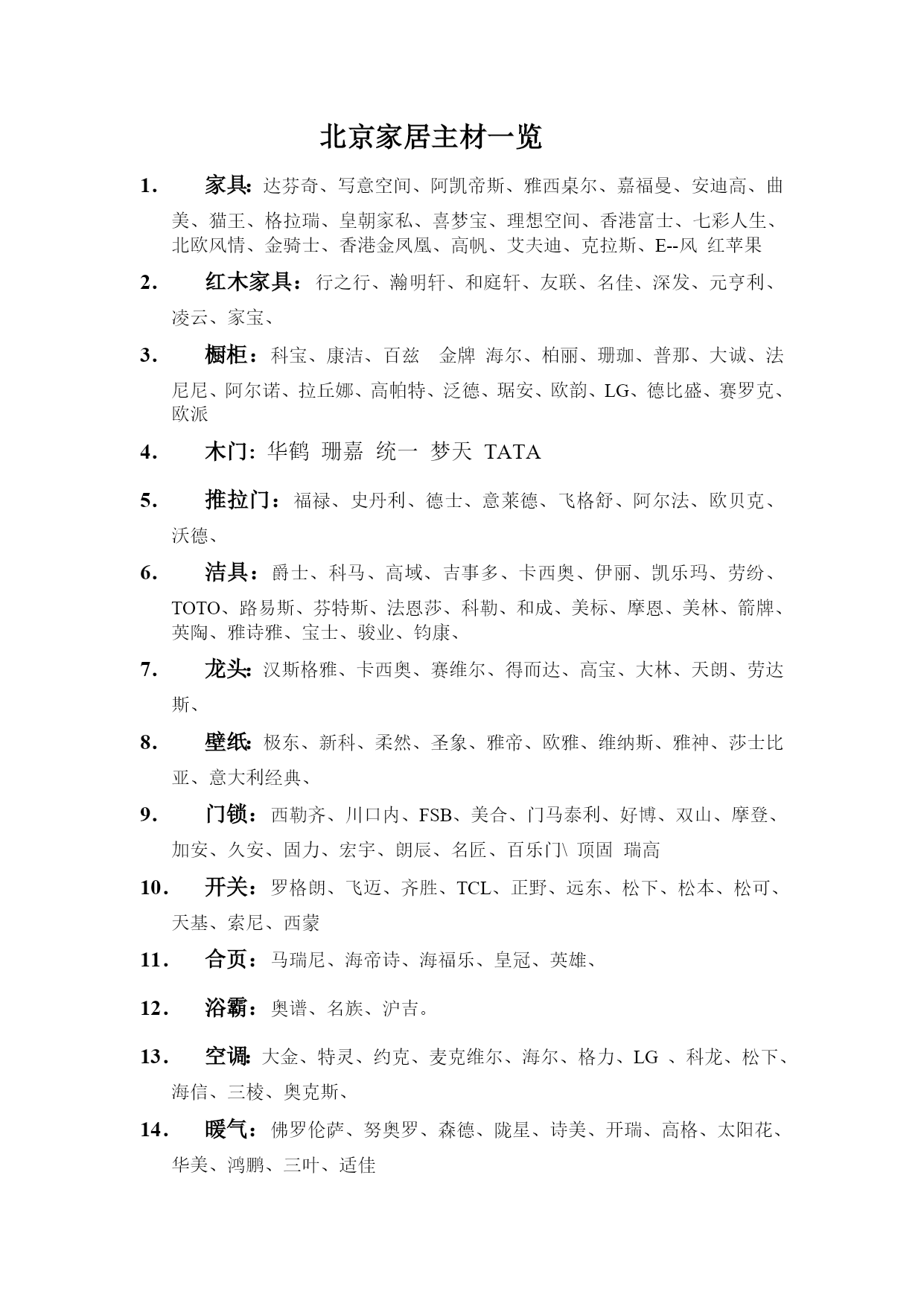 北京家居主材一览

1. 家具:达芬奇、写意空间、阿凯帝斯、雅西桌尔、嘉福曼、安迪高、曲美、猫王、格拉瑞、皇朝家私、喜梦宝、理想空间、香港富士、七彩人生、北欧风情、金骑士、香港金凤凰、高帆、艾夫迪、克拉斯、E--风 红苹果

2. 红木家具:行之行、瀚明轩、和庭轩、友联、名佳、深发、元亨利、凌云、家宝、

3. 橱柜:科宝、康洁、百兹 金牌 海尔、柏丽、珊珈、普那、大诚、法尼尼、阿尔诺、拉丘娜、高帕特、泛德、琚安、欧韵、LG、德比盛、赛罗克、欧派

4. 木门:华鹤 珊嘉 统一 梦天 TATA

5. 推拉门:福禄、史丹利、德士、意莱德、飞格舒、阿尔法、欧贝克、沃德、

6. 洁具:爵士、科马、高域、吉事多、卡西奥、伊丽、凯乐玛、劳纷、TOTO、路易斯、芬特斯、法恩莎、科勒、和成、美标、摩恩、美林、箭牌、英陶、雅诗雅、宝士、骏业、钧康、

7. 龙头:汉斯格雅、卡西奥、赛维尔、得而达、高宝、大林、天朗、劳达斯、

8. 壁纸:极东、新科、柔然、圣象、雅帝、欧雅、维纳斯、雅神、莎士比亚、意大利经典、

9. 门锁:西勒齐、川口内、FSB、美合、门马泰利、好博、双山、摩登、加安、久安、固力、宏宇、朗辰、名匠、百乐门\ 顶固 瑞高

10. 开关:罗格朗、飞迈、齐胜、TCL、正野、远东、松下、松本、松可、天基、索尼、西蒙

11. 合页:马瑞尼、海帝诗、海福乐、皇冠、英雄、

12. 浴霸:奥谱、名族、沪吉。

13. 空调:大金、特灵、约克、麦克维尔、海尔、格力、LG 、科龙、松下、海信、三棱、奥克斯、

14. 暖气:佛罗伦萨、努奥罗、森德、陇星、诗美、开瑞、高格、太阳花、华美、鸿鹏、三叶、适佳